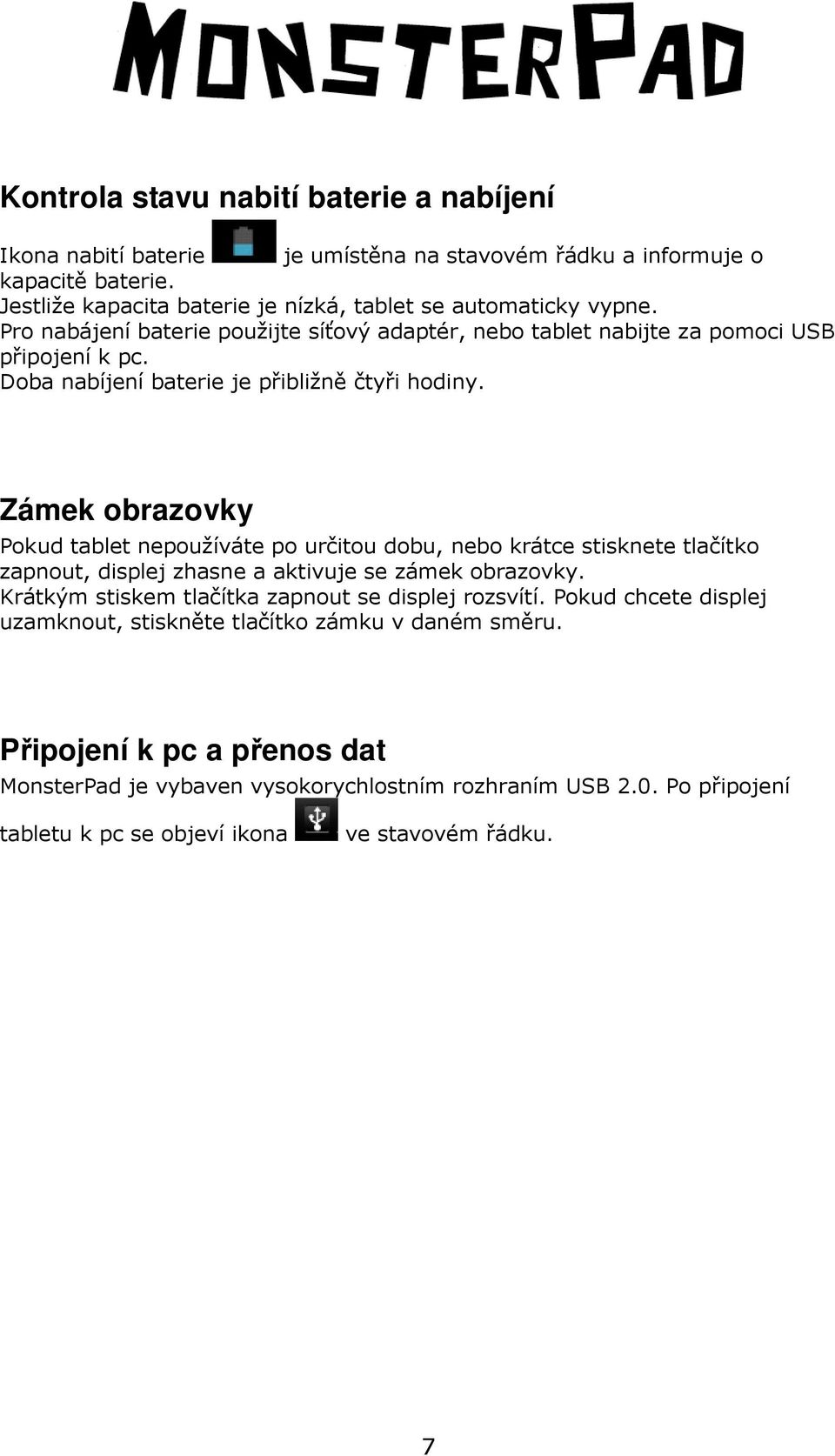 MONSTERPAD

Kontrola stavu nabití baterie a nabíjení

Ikona nabití baterie je umístěna na stavovém řádku a informuje o kapacitě baterie.
Jestliže kapacita baterie je nízká, tablet se automaticky vypne.
Pro nabájení baterie použijte síťový adaptér, nebo tablet nabijte za pomoci USB připojení k pc.
Doba nabíjení baterie je přibližně čtyři hodiny.

Zámek obrazovky

Pokud tablet nepoužíváte po určitou dobu, nebo krátce stisknete tlačítko zapnout, displej zhasne a aktivuje se zámek obrazovky.
Krátkým stiskem tlačítka zapnout se displej rozsvítí. Pokud chcete displej uzamknout, stiskněte tlačítko zámku v daném směru.

Připojení k pc a přenos dat

MonsterPad je vybaven vysokorychlostním rozhraním USB 2.0. Po připojení tabletu k pc se objeví ikona ve stavovém řádku.

7